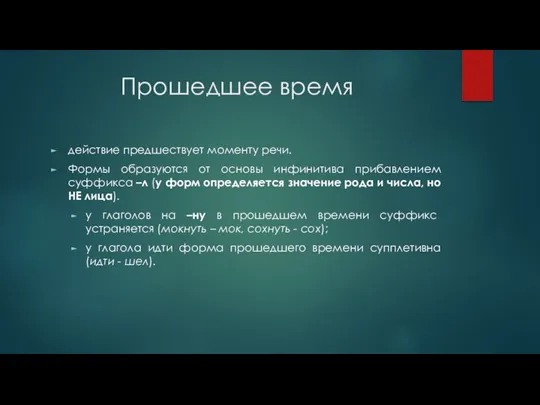 Прошедшее время

действие предшествует моменту речи.

Формы образуются от основы инфинитива прибавлением суффикса –л (у форм определяется значение рода и числа, но НЕ лица).

у глаголов на –ну в прошедшем времени суффикс устраняется (мокнуть – мок, сохнуть - сох);

у глагола идти форма прошедшего времени супплетивна (идти - шел).